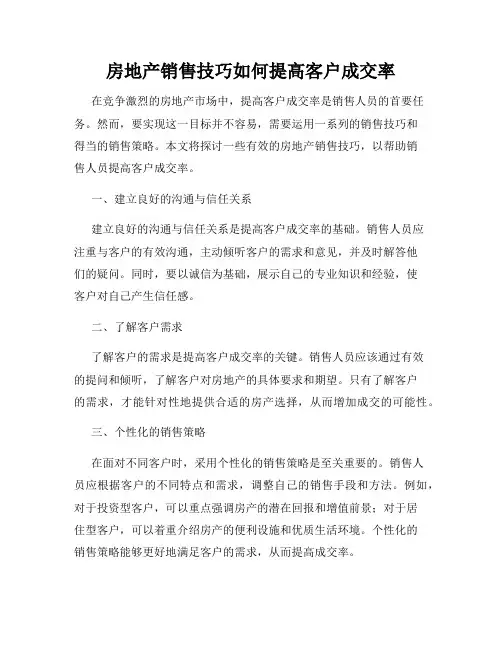 房地产销售技巧如何提高客户成交率

在竞争激烈的房地产市场中，提高客户成交率是销售人员的首要任务。然而，要实现这一目标并不容易，需要运用一系列的销售技巧和得当的销售策略。本文将探讨一些有效的房地产销售技巧，以帮助销售人员提高客户成交率。

一、建立良好的沟通与信任关系

建立良好的沟通与信任关系是提高客户成交率的基础。销售人员应注重与客户的有效沟通，主动倾听客户的需求和意见，并及时解答他们的疑问。同时，要以诚信为基础，展示自己的专业知识和经验，使客户对自己产生信任感。

二、了解客户需求

了解客户的需求是提高客户成交率的关键。销售人员应该通过有效的提问和倾听，了解客户对房地产的具体要求和期望。只有了解客户的需求，才能针对性地提供合适的房产选择，从而增加成交的可能性。

三、个性化的销售策略

在面对不同客户时，采用个性化的销售策略是至关重要的。销售人员应根据客户的不同特点和需求，调整自己的销售手段和方法。例如，对于投资型客户，可以重点强调房产的潜在回报和增值前景；对于居住型客户，可以着重介绍房产的便利设施和优质生活环境。个性化的销售策略能够更好地满足客户的需求，从而提高成交率。